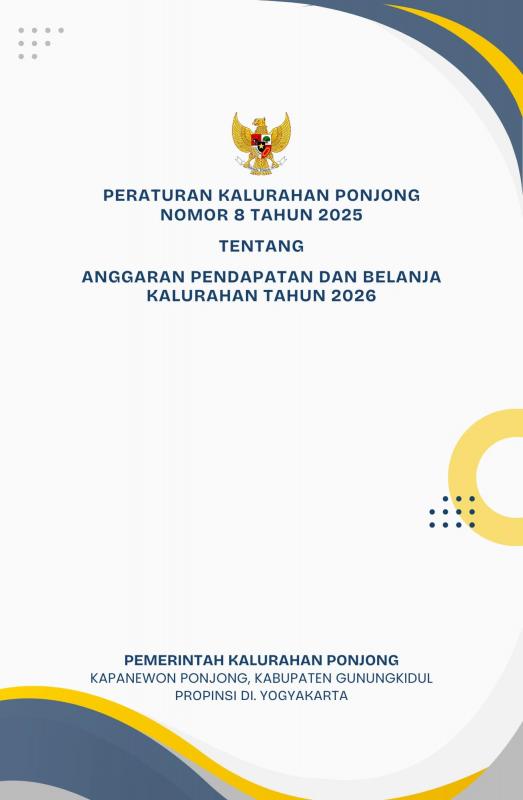 PERATURAN KALURAHAN PONJONG
NOMOR 8 TAHUN 2025

TENTANG

ANGGARAN PENDAPATAN DAN BELANJA
KALURAHAN TAHUN 2026

PEMERINTAH KALURAHAN PONJONG
KAPANEWON PONJONG, KABUPATEN GUNUNGKIDUL
PROPINSI DI. YOGYAKARTA